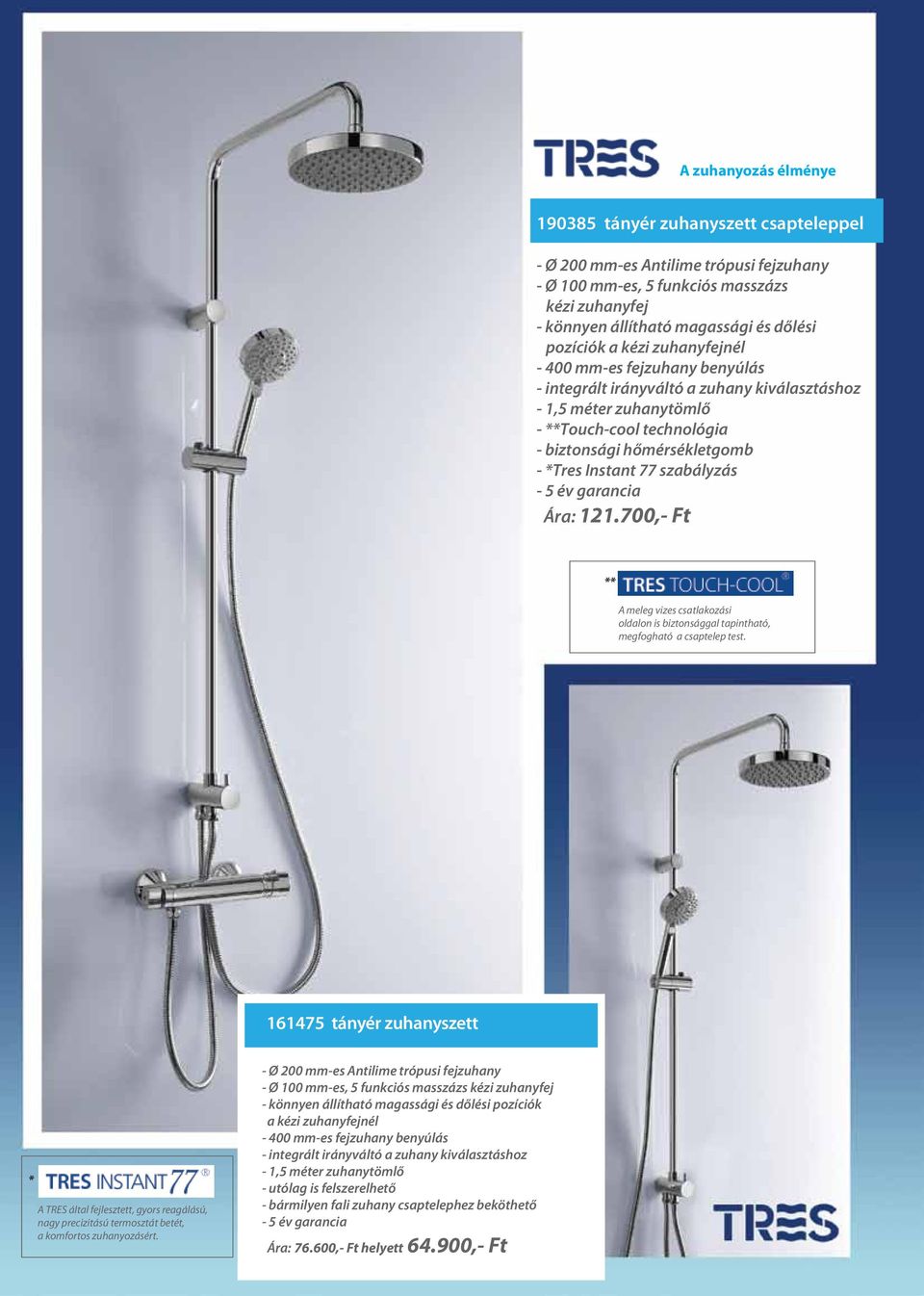 TRES A zuhanyozás élménye

190385 tányér zuhanyszett csapteleppel

- Ø 200 mm-es Antilime trópusi fejzuhany
- Ø 100 mm-es, 5 funkciós masszázs kézi zuhanyfej
- könnyen állítható magassági és dőlési pozíciók a kézi zuhanyfejnél
- 400 mm-es fejzuhany benyúlás
- integrált irányváltó a zuhany kiválasztáshoz
- 1,5 méter zuhanytömlő
- **Touch-cool technológia
- biztonsági hőmérsékletgomb
- *Tres Instant 77 szabályzás
- 5 év garancia
Ára: 121.700,- Ft

** TRES TOUCH-COOL®
A meleg vizes csatlakozási oldalon is biztonsággal tapintható, megfogható a csaptelep test.

161475 tányér zuhanyszett

- Ø 200 mm-es Antilime trópusi fejzuhany
- Ø 100 mm-es, 5 funkciós masszázs kézi zuhanyfej
- könnyen állítható magassági és dőlési pozíciók a kézi zuhanyfejnél
- 400 mm-es fejzuhany benyúlás
- integrált irányváltó a zuhany kiválasztáshoz
- 1,5 méter zuhanytömlő
- utólag is felszerelhető
- bármilyen fali zuhany csaptelephez beköthető
- 5 év garancia
Ára: 76.600,- Ft helyett 64.900,- Ft

* TRES INSTANT 77®
A TRES által fejlesztett, gyors reagálású, nagy precizitású termosztát betét, a komfortos zuhanyozásért.

TRES